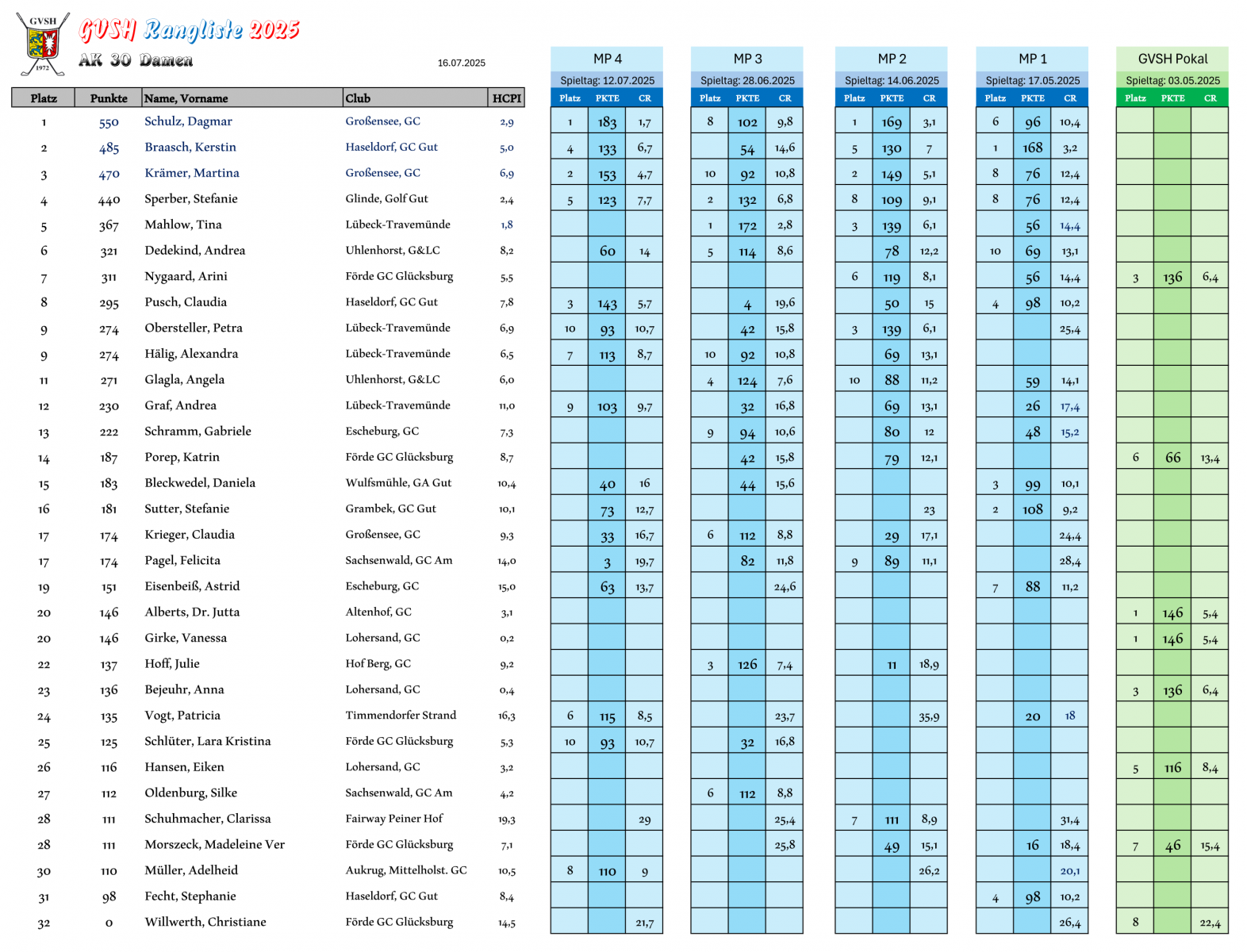 GVSH
1972

GVSH Rangliste 2025
AK 30 Damen
16.07.2025

| Platz | Punkte | Name, Vorname | Club | HCPI |
|---|---|---|---|---|
| 1 | 550 | Schulz, Dagmar | Großensee, GC | 2,9 |
| 2 | 485 | Braasch, Kerstin | Haseldorf, GC Gut | 5,0 |
| 3 | 470 | Krämer, Martina | Großensee, GC | 6,9 |
| 4 | 440 | Sperber, Stefanie | Glinde, Golf Gut | 2,4 |
| 5 | 367 | Mahlow, Tina | Lübeck-Travemünde | 1,8 |
| 6 | 321 | Dedekind, Andrea | Uhlenhorst, G&LC | 8,2 |
| 7 | 311 | Nygaard, Arini | Förde GC Glücksburg | 5,5 |
| 8 | 295 | Pusch, Claudia | Haseldorf, GC Gut | 7,8 |
| 9 | 274 | Obersteller, Petra | Lübeck-Travemünde | 6,9 |
| 9 | 274 | Hälig, Alexandra | Lübeck-Travemünde | 6,5 |
| 11 | 271 | Glagla, Angela | Uhlenhorst, G&LC | 6,0 |
| 12 | 230 | Graf, Andrea | Lübeck-Travemünde | 11,0 |
| 13 | 222 | Schramm, Gabriele | Escheburg, GC | 7,3 |
| 14 | 187 | Porep, Katrin | Förde GC Glücksburg | 8,7 |
| 15 | 183 | Bleckwedel, Daniela | Wulfsmühle, GA Gut | 10,4 |
| 16 | 181 | Sutter, Stefanie | Grambek, GC Gut | 10,1 |
| 17 | 174 | Krieger, Claudia | Großensee, GC | 9,3 |
| 17 | 174 | Pagel, Felicita | Sachsenwald, GC Am | 14,0 |
| 19 | 151 | Eisenbeiß, Astrid | Escheburg, GC | 15,0 |
| 20 | 146 | Alberts, Dr. Jutta | Altenhof, GC | 3,1 |
| 20 | 146 | Girke, Vanessa | Lohersand, GC | 0,2 |
| 22 | 137 | Hoff, Julie | Hof Berg, GC | 9,2 |
| 23 | 136 | Bejeuhr, Anna | Lohersand, GC | 0,4 |
| 24 | 135 | Vogt, Patricia | Timmendorfer Strand | 16,3 |
| 25 | 125 | Schlüter, Lara Kristina | Förde GC Glücksburg | 5,3 |
| 26 | 116 | Hansen, Eiken | Lohersand, GC | 3,2 |
| 27 | 112 | Oldenburg, Silke | Sachsenwald, GC Am | 4,2 |
| 28 | 111 | Schuhmacher, Clarissa | Fairway Peiner Hof | 19,3 |
| 28 | 111 | Morszeck, Madeleine Ver | Förde GC Glücksburg | 7,1 |
| 30 | 110 | Müller, Adelheid | Aukrug, Mittelholst. GC | 10,5 |
| 31 | 98 | Fecht, Stephanie | Haseldorf, GC Gut | 8,4 |
| 32 | 0 | Willwerth, Christiane | Förde GC Glücksburg | 14,5 |

MP 4
Spieltag: 12.07.2025

| Platz | PKTE | CR |
|---|---|---|
| 1 | 183 | 1,7 |
| 4 | 133 | 6,7 |
| 2 | 153 | 4,7 |
| 5 | 123 | 7,7 |
| | | |
| | 60 | 14 |
| | | |
| 3 | 143 | 5,7 |
| 10 | 93 | 10,7 |
| 7 | 113 | 8,7 |
| | | |
| 9 | 103 | 9,7 |
| | | |
| | | |
| | 40 | 16 |
| | 73 | 12,7 |
| | 33 | 16,7 |
| | 3 | 19,7 |
| | 63 | 13,7 |
| | | |
| | | |
| | | |
| | | |
| 6 | 115 | 8,5 |
| 10 | 93 | 10,7 |
| | | |
| | | |
| | | 29 |
| | | |
| 8 | 110 | 9 |
| | | |
| | | 21,7 |

MP 3
Spieltag: 28.06.2025

| Platz | PKTE | CR |
|---|---|---|
| 8 | 102 | 9,8 |
| | 54 | 14,6 |
| 10 | 92 | 10,8 |
| 2 | 132 | 6,8 |
| 1 | 172 | 2,8 |
| 5 | 114 | 8,6 |
| | | |
| | 4 | 19,6 |
| | 42 | 15,8 |
| 10 | 92 | 10,8 |
| 4 | 124 | 7,6 |
| | 32 | 16,8 |
| 9 | 94 | 10,6 |
| | 42 | 15,8 |
| | 44 | 15,6 |
| | | |
| 6 | 112 | 8,8 |
| | 82 | 11,8 |
| | | 24,6 |
| | | |
| | | |
| 3 | 126 | 7,4 |
| | | |
| | | 23,7 |
| | 32 | 16,8 |
| | | |
| 6 | 112 | 8,8 |
| | | 25,4 |
| | | 25,8 |
| | | |
| | | |
| | | |

MP 2
Spieltag: 14.06.2025

| Platz | PKTE | CR |
|---|---|---|
| 1 | 169 | 3,1 |
| 5 | 130 | 7 |
| 2 | 149 | 5,1 |
| 8 | 109 | 9,1 |
| 3 | 139 | 6,1 |
| | 78 | 12,2 |
| 6 | 119 | 8,1 |
| | 50 | 15 |
| 3 | 139 | 6,1 |
| | 69 | 13,1 |
| 10 | 88 | 11,2 |
| | 69 | 13,1 |
| | 80 | 12 |
| | 79 | 12,1 |
| | | |
| | | 23 |
| | 29 | 17,1 |
| 9 | 89 | 11,1 |
| | | |
| | | |
| | | |
| | 11 | 18,9 |
| | | |
| | | 35,9 |
| | | |
| | | |
| | | |
| 7 | 111 | 8,9 |
| | 49 | 15,1 |
| | | 26,2 |
| | | |
| | | |

MP 1
Spieltag: 17.05.2025

| Platz | PKTE | CR |
|---|---|---|
| 6 | 96 | 10,4 |
| 1 | 168 | 3,2 |
| 8 | 76 | 12,4 |
| 8 | 76 | 12,4 |
| | 56 | 14,4 |
| 10 | 69 | 13,1 |
| | 56 | 14,4 |
| 4 | 98 | 10,2 |
| | | 25,4 |
| | | |
| | 59 | 14,1 |
| | 26 | 17,4 |
| | 48 | 15,2 |
| | | |
| 3 | 99 | 10,1 |
| 2 | 108 | 9,2 |
| | | 24,4 |
| | | 28,4 |
| 7 | 88 | 11,2 |
| | | |
| | | |
| | | |
| | | |
| | 20 | 18 |
| | | |
| | | |
| | | |
| | | 31,4 |
| | 16 | 18,4 |
| | | 20,1 |
| 4 | 98 | 10,2 |
| | | 26,4 |

GVSH Pokal
Spieltag: 03.05.2025

| Platz | PKTE | CR |
|---|---|---|
| | | |
| | | |
| | | |
| | | |
| | | |
| | | |
| 3 | 136 | 6,4 |
| | | |
| | | |
| | | |
| | | |
| | | |
| | | |
| 6 | 66 | 13,4 |
| | | |
| | | |
| | | |
| | | |
| | | |
| 1 | 146 | 5,4 |
| 1 | 146 | 5,4 |
| | | |
| 3 | 136 | 6,4 |
| | | |
| | | |
| 5 | 116 | 8,4 |
| | | |
| | | |
| 7 | 46 | 15,4 |
| | | |
| | | |
| 8 | | 22,4 |